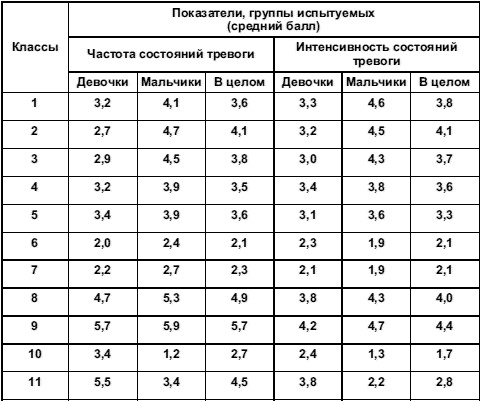 | Классы | Показатели, группы испытуемых (средний балл) | | | | | |
|---|---|---|---|---|---|---|
| | Частота состояний тревоги | | | Интенсивность состояний тревоги | | |
| | Девочки | Мальчики | В целом | Девочки | Мальчики | В целом |
| 1 | 3,2 | 4,1 | 3,6 | 3,3 | 4,6 | 3,8 |
| 2 | 2,7 | 4,7 | 4,1 | 3,2 | 4,5 | 4,1 |
| 3 | 2,9 | 4,5 | 3,8 | 3,0 | 4,3 | 3,7 |
| 4 | 3,2 | 3,9 | 3,5 | 3,4 | 3,8 | 3,6 |
| 5 | 3,4 | 3,9 | 3,6 | 3,1 | 3,6 | 3,3 |
| 6 | 2,0 | 2,4 | 2,1 | 2,3 | 1,9 | 2,1 |
| 7 | 2,2 | 2,7 | 2,3 | 2,1 | 1,9 | 2,1 |
| 8 | 4,7 | 5,3 | 4,9 | 3,8 | 4,3 | 4,0 |
| 9 | 5,7 | 5,9 | 5,7 | 4,2 | 4,7 | 4,4 |
| 10 | 3,4 | 1,2 | 2,7 | 2,4 | 1,3 | 1,7 |
| 11 | 5,5 | 3,4 | 4,5 | 3,8 | 2,2 | 2,8 |